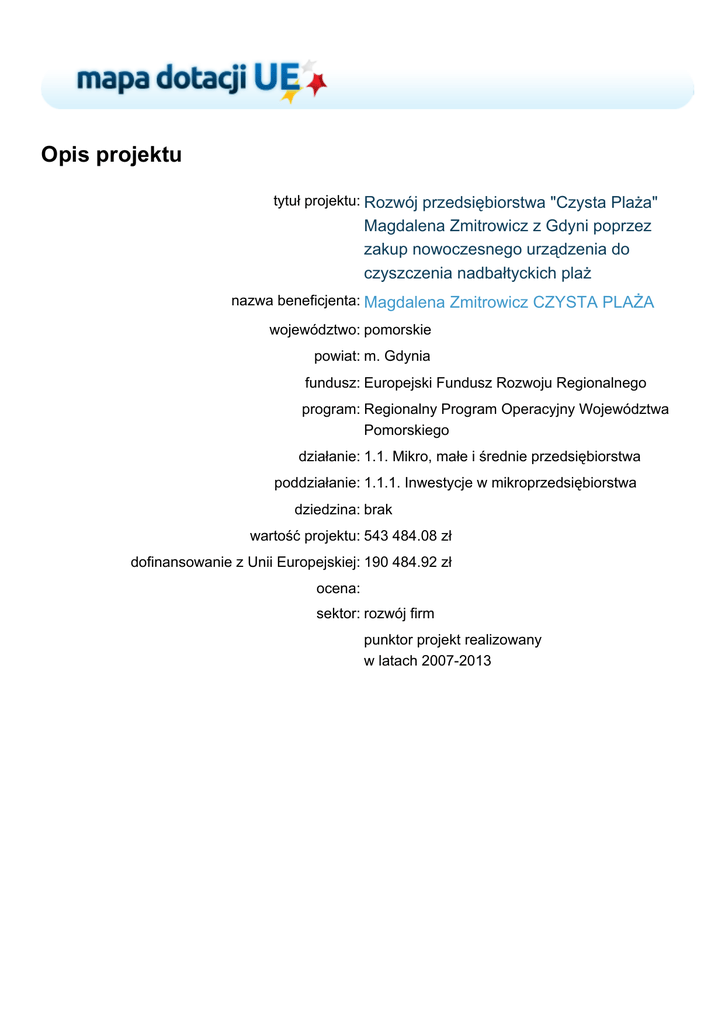 mapa dotacji UE

Opis projektu

tytuł projektu: Rozwój przedsiębiorstwa "Czysta Plaża" Magdalena Zmitrowicz z Gdyni poprzez zakup nowoczesnego urządzenia do czyszczenia nadbałtyckich plaż

nazwa beneficjenta: Magdalena Zmitrowicz CZYSTA PLAŻA

województwo: pomorskie

powiat: m. Gdynia

fundusz: Europejski Fundusz Rozwoju Regionalnego

program: Regionalny Program Operacyjny Województwa Pomorskiego

działanie: 1.1. Mikro, małe i średnie przedsiębiorstwa

poddziałanie: 1.1.1. Inwestycje w mikroprzedsiębiorstwa

dziedzina: brak

wartość projektu: 543 484.08 zł

dofinansowanie z Unii Europejskiej: 190 484.92 zł

ocena:

sektor: rozwój firm

punktor projekt realizowany w latach 2007-2013